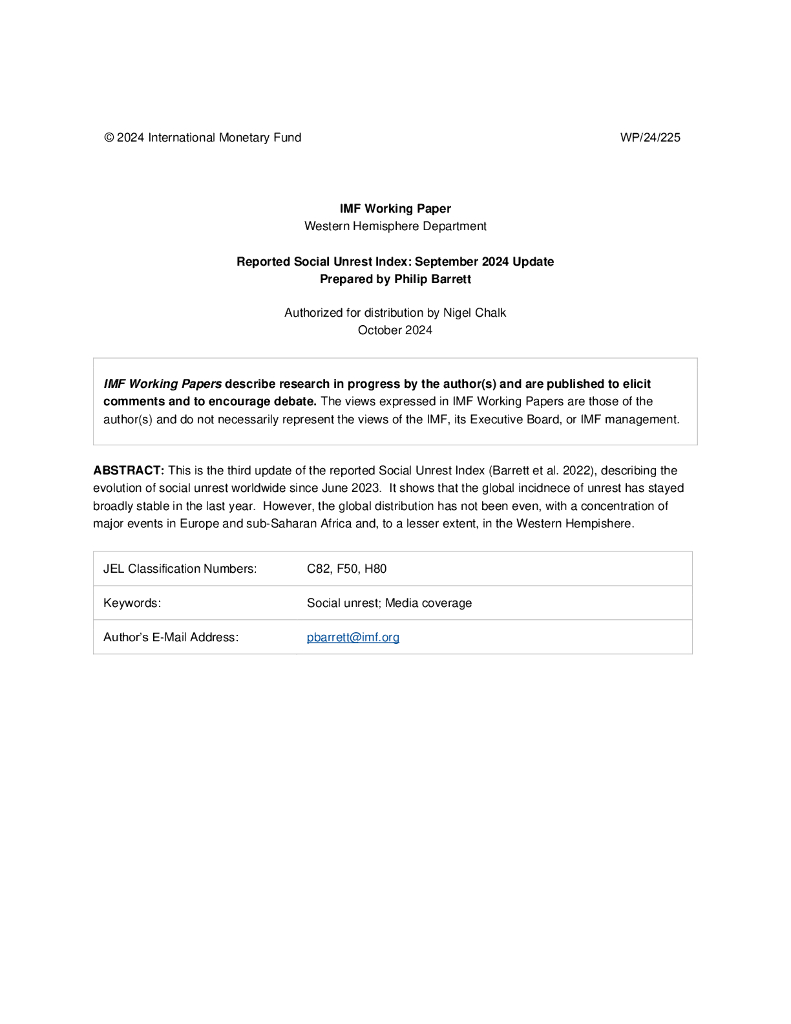 © 2024 International Monetary Fund WP/24/225

IMF Working Paper
Western Hemisphere Department

Reported Social Unrest Index: September 2024 Update
Prepared by Philip Barrett

Authorized for distribution by Nigel Chalk
October 2024

IMF Working Papers describe research in progress by the author(s) and are published to elicit comments and to encourage debate. The views expressed in IMF Working Papers are those of the author(s) and do not necessarily represent the views of the IMF, its Executive Board, or IMF management.

ABSTRACT: This is the third update of the reported Social Unrest Index (Barrett et al. 2022), describing the evolution of social unrest worldwide since June 2023. It shows that the global incidnece of unrest has stayed broadly stable in the last year. However, the global distribution has not been even, with a concentration of major events in Europe and sub-Saharan Africa and, to a lesser extent, in the Western Hempishere.

| JEL Classification Numbers: | C82, F50, H80 |
|---|---|
| Keywords: | Social unrest; Media coverage |
| Author's E-Mail Address: | pbarrett@imf.org |